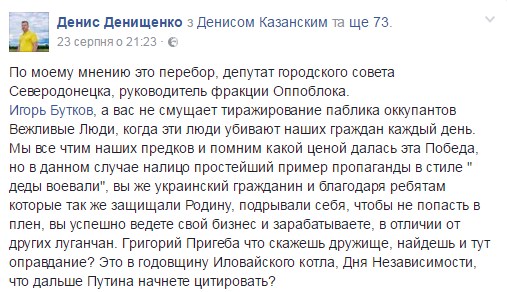 Денис Денищенко з Денисом Казанским та ще 73.
23 серпня о 21:23 ·

По моему мнению это перебор, депутат городского совета Северодонецка, руководитель фракции Оппоблока.
Игорь Бутков, а вас не смущает тиражирование паблика оккупантов Вежливые Люди, когда эти люди убивают наших граждан каждый день. Мы все чтим наших предков и помним какой ценой далась эта Победа, но в данном случае налицо простейший пример пропаганды в стиле " деды воевали", вы же украинский гражданин и благодаря ребятам которые так же защищали Родину, подрывали себя, чтобы не попасть в плен, вы успешно ведете свой бизнес и зарабатываете, в отличии от других луганчан. Григорий Пригеба что скажешь дружище, найдешь и тут оправдание? Это в годовщину Иловайского котла, Дня Независимости, что дальше Путина начнете цитировать?